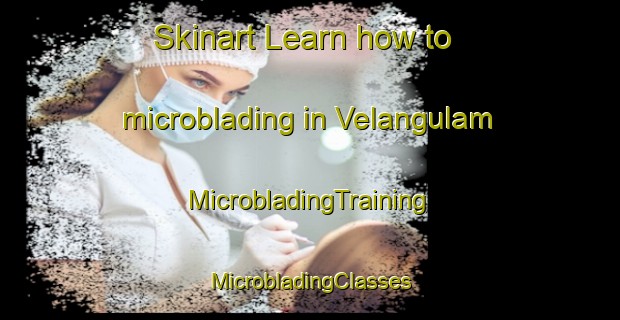 Skinart Learn how to microblading in Velangulam

MicrobladingTraining

MicrobladingClasses